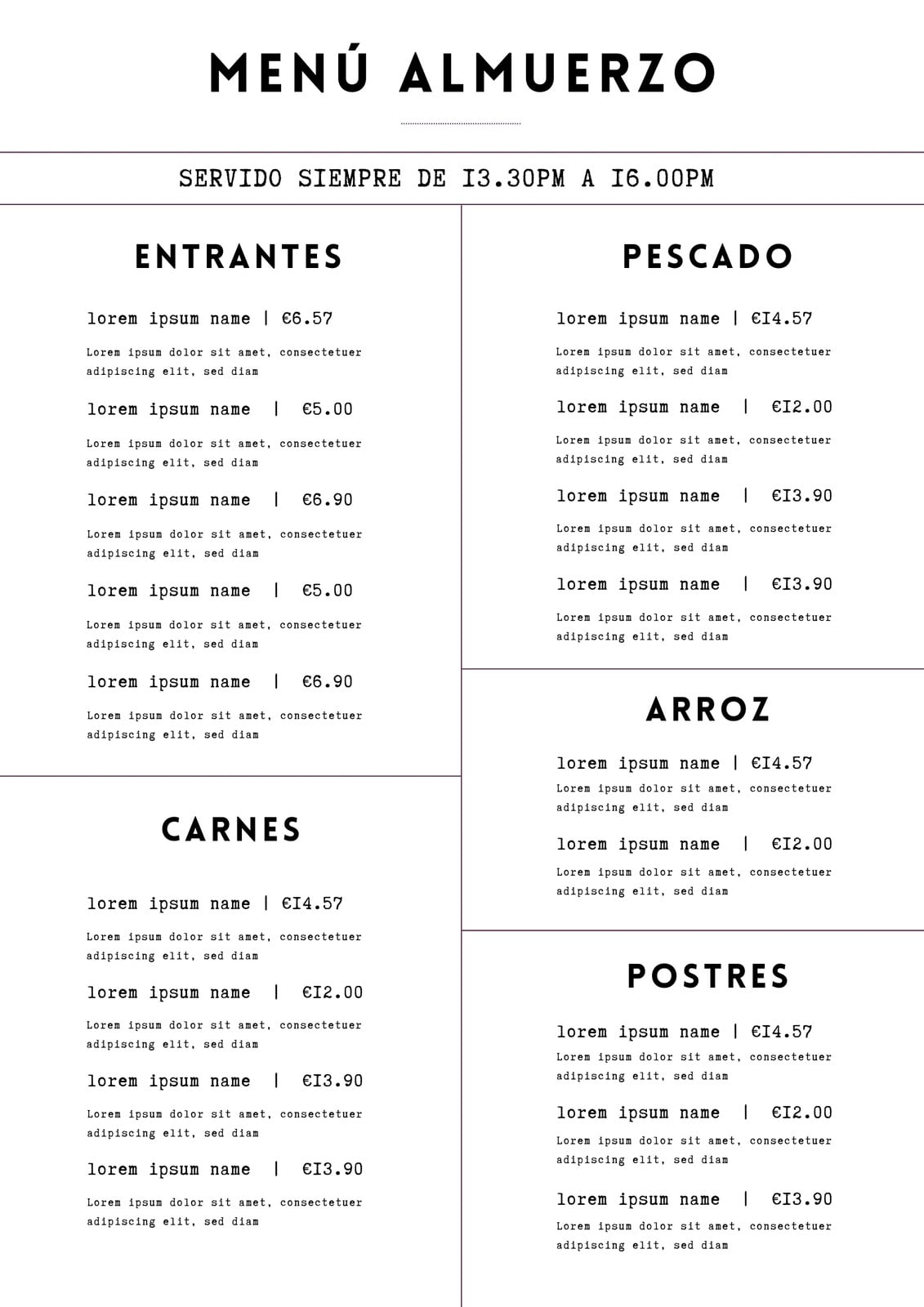 MENÚ ALMUERZO

SERVIDO SIEMPRE DE I3.30PM A I6.00PM

ENTRANTES

lorem ipsum name | €6.57

Lorem ipsum dolor sit amet, consectetuer adipiscing elit, sed diam

lorem ipsum name | €5.00

Lorem ipsum dolor sit amet, consectetuer adipiscing elit, sed diam

lorem ipsum name | €6.90

Lorem ipsum dolor sit amet, consectetuer adipiscing elit, sed diam

lorem ipsum name | €5.00

Lorem ipsum dolor sit amet, consectetuer adipiscing elit, sed diam

lorem ipsum name | €6.90

Lorem ipsum dolor sit amet, consectetuer adipiscing elit, sed diam

CARNES

lorem ipsum name | €I4.57

Lorem ipsum dolor sit amet, consectetuer adipiscing elit, sed diam

lorem ipsum name | €I2.00

Lorem ipsum dolor sit amet, consectetuer adipiscing elit, sed diam

lorem ipsum name | €I3.90

Lorem ipsum dolor sit amet, consectetuer adipiscing elit, sed diam

lorem ipsum name | €I3.90

Lorem ipsum dolor sit amet, consectetuer adipiscing elit, sed diam

PESCADO

lorem ipsum name | €I4.57

Lorem ipsum dolor sit amet, consectetuer adipiscing elit, sed diam

lorem ipsum name | €I2.00

Lorem ipsum dolor sit amet, consectetuer adipiscing elit, sed diam

lorem ipsum name | €I3.90

Lorem ipsum dolor sit amet, consectetuer adipiscing elit, sed diam

lorem ipsum name | €I3.90

Lorem ipsum dolor sit amet, consectetuer adipiscing elit, sed diam

ARROZ

lorem ipsum name | €I4.57

Lorem ipsum dolor sit amet, consectetuer adipiscing elit, sed diam

lorem ipsum name | €I2.00

Lorem ipsum dolor sit amet, consectetuer adipiscing elit, sed diam

POSTRES

lorem ipsum name | €I4.57

Lorem ipsum dolor sit amet, consectetuer adipiscing elit, sed diam

lorem ipsum name | €I2.00

Lorem ipsum dolor sit amet, consectetuer adipiscing elit, sed diam

lorem ipsum name | €I3.90

Lorem ipsum dolor sit amet, consectetuer adipiscing elit, sed diam